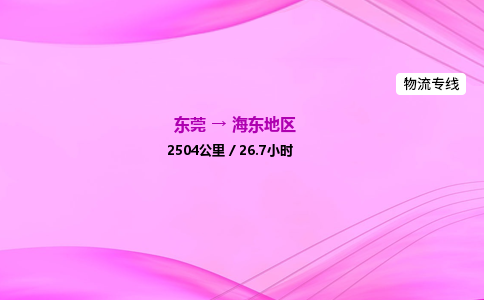 物流专线

东莞 → 海东地区

2504公里 / 26.7小时